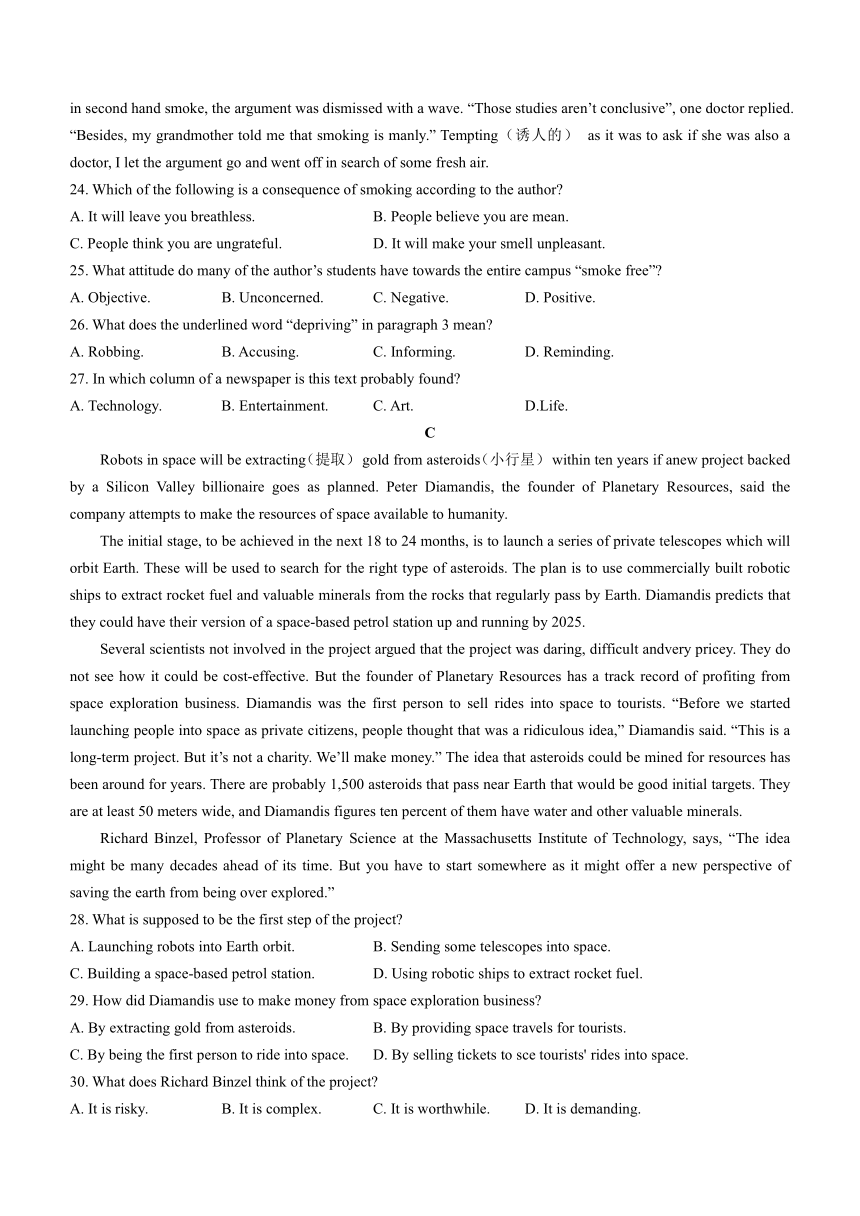 in second hand smoke, the argument was dismissed with a wave. “Those studies aren’t conclusive”, one doctor replied. “Besides, my grandmother told me that smoking is manly.” Tempting（诱人的） as it was to ask if she was also a doctor, I let the argument go and went off in search of some fresh air.

24. Which of the following is a consequence of smoking according to the author?
A. It will leave you breathless.
B. People believe you are mean.
C. People think you are ungrateful.
D. It will make your smell unpleasant.

25. What attitude do many of the author’s students have towards the entire campus “smoke free”?
A. Objective.
B. Unconcerned.
C. Negative.
D. Positive.

26. What does the underlined word “depriving” in paragraph 3 mean?
A. Robbing.
B. Accusing.
C. Informing.
D. Reminding.

27. In which column of a newspaper is this text probably found?
A. Technology.
B. Entertainment.
C. Art.
D.Life.

C

Robots in space will be extracting（提取） gold from asteroids（小行星） within ten years if anew project backed by a Silicon Valley billionaire goes as planned. Peter Diamandis, the founder of Planetary Resources, said the company attempts to make the resources of space available to humanity.

The initial stage, to be achieved in the next 18 to 24 months, is to launch a series of private telescopes which will orbit Earth. These will be used to search for the right type of asteroids. The plan is to use commercially built robotic ships to extract rocket fuel and valuable minerals from the rocks that regularly pass by Earth. Diamandis predicts that they could have their version of a space-based petrol station up and running by 2025.

Several scientists not involved in the project argued that the project was daring, difficult andvery pricey. They do not see how it could be cost-effective. But the founder of Planetary Resources has a track record of profiting from space exploration business. Diamandis was the first person to sell rides into space to tourists. “Before we started launching people into space as private citizens, people thought that was a ridiculous idea,” Diamandis said. “This is a long-term project. But it’s not a charity. We’ll make money.” The idea that asteroids could be mined for resources has been around for years. There are probably 1,500 asteroids that pass near Earth that would be good initial targets. They are at least 50 meters wide, and Diamandis figures ten percent of them have water and other valuable minerals.

Richard Binzel, Professor of Planetary Science at the Massachusetts Institute of Technology, says, “The idea might be many decades ahead of its time. But you have to start somewhere as it might offer a new perspective of saving the earth from being over explored.”

28. What is supposed to be the first step of the project?
A. Launching robots into Earth orbit.
B. Sending some telescopes into space.
C. Building a space-based petrol station.
D. Using robotic ships to extract rocket fuel.

29. How did Diamandis use to make money from space exploration business?
A. By extracting gold from asteroids.
B. By providing space travels for tourists.
C. By being the first person to ride into space.
D. By selling tickets to sce tourists' rides into space.

30. What does Richard Binzel think of the project?
A. It is risky.
B. It is complex.
C. It is worthwhile.
D. It is demanding.